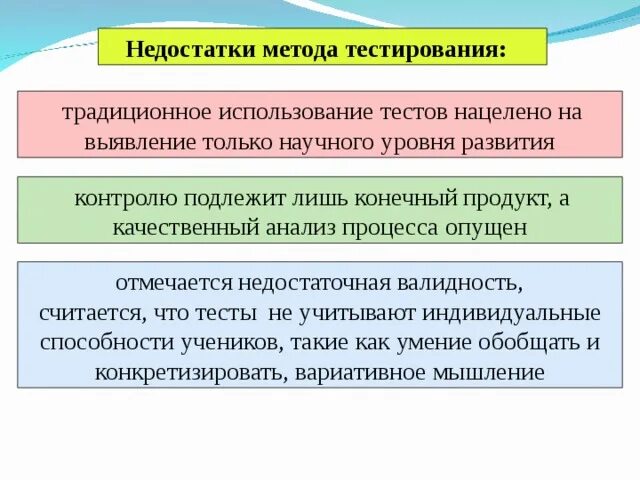 Недостатки метода тестирования:

традиционное использование тестов нацелено на выявление только научного уровня развития

контролю подлежит лишь конечный продукт, а качественный анализ процесса опущен

отмечается недостаточная валидность, считается, что тесты не учитывают индивидуальные способности учеников, такие как умение обобщать и конкретизировать, вариативное мышление